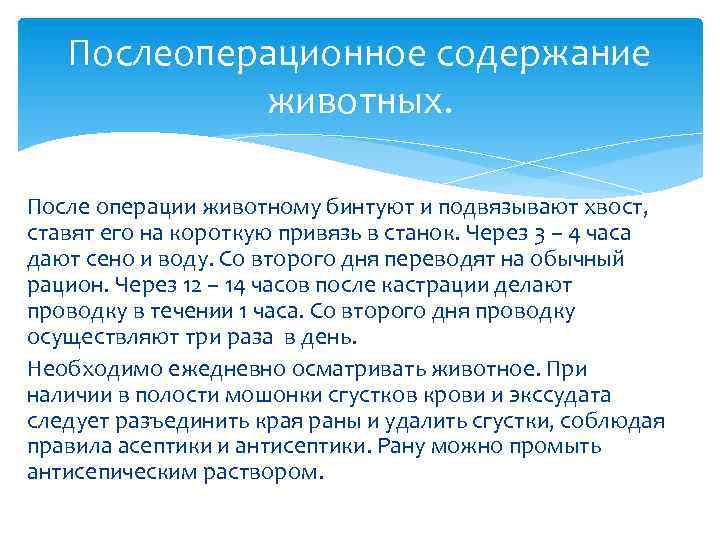 Послеоперационное содержание животных.

После операции животному бинтуют и подвязывают хвост, ставят его на короткую привязь в станок. Через 3 – 4 часа дают сено и воду. Со второго дня переводят на обычный рацион. Через 12 – 14 часов после кастрации делают проводку в течении 1 часа. Со второго дня проводку осуществляют три раза в день.

Необходимо ежедневно осматривать животное. При наличии в полости мошонки сгустков крови и экссудата следует разъединить края раны и удалить сгустки, соблюдая правила асептики и антисептики. Рану можно промыть антисепическим раствором.